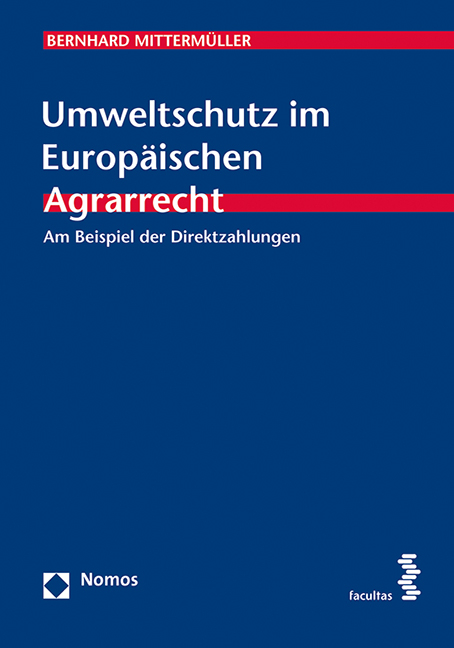 BERNHARD MITTERMÜLLER

Umweltschutz im Europäischen Agrarrecht

Am Beispiel der Direktzahlungen

Nomos

facultas